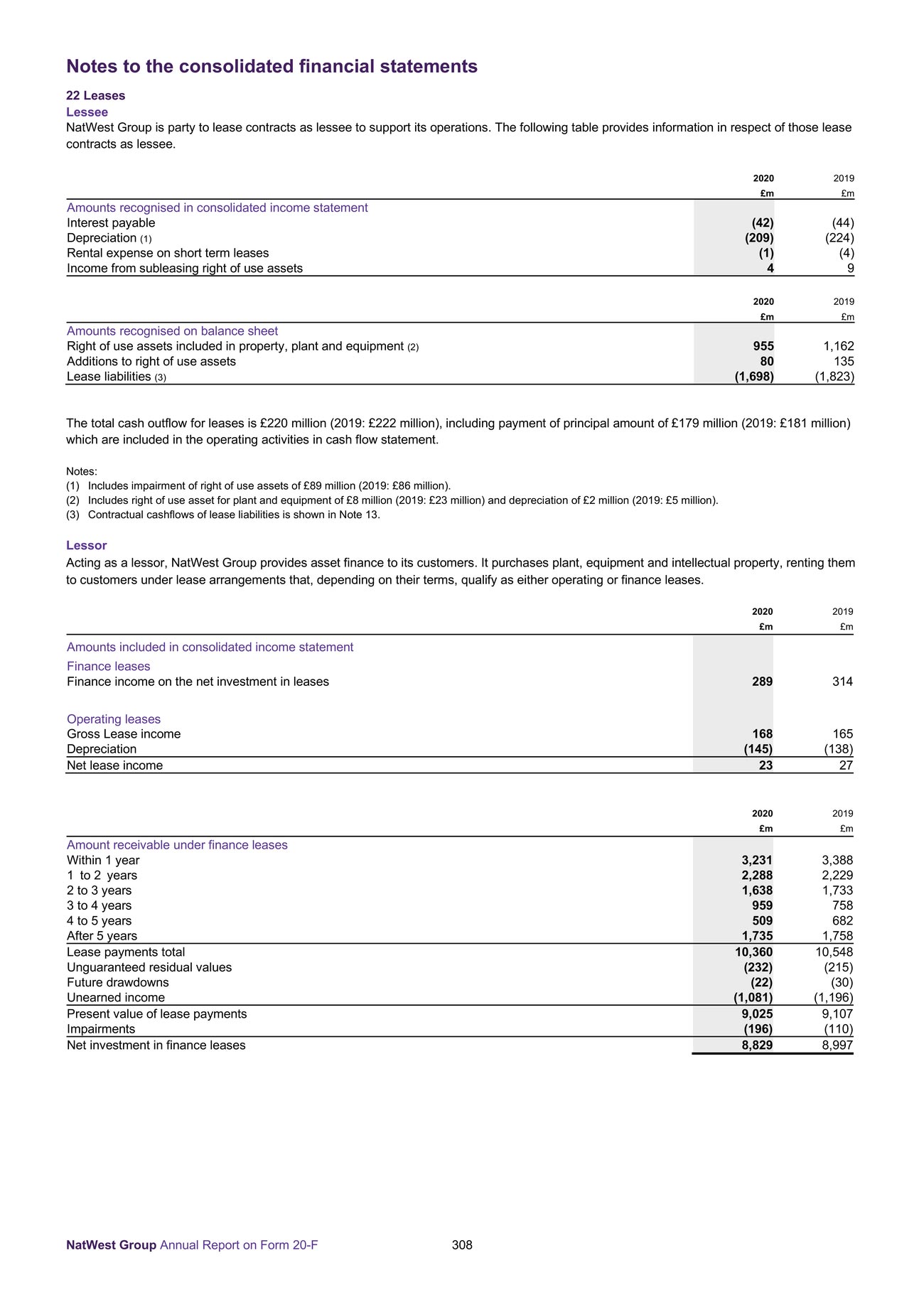 Notes to the consolidated financial statements

22 Leases

Lessee

NatWest Group is party to lease contracts as lessee to support its operations. The following table provides information in respect of those lease contracts as lessee.

| | 2020 £m | 2019 £m |
|---|---|---|
| Amounts recognised in consolidated income statement | | |
| Interest payable | (42) | (44) |
| Depreciation (1) | (209) | (224) |
| Rental expense on short term leases | (1) | (4) |
| Income from subleasing right of use assets | 4 | 9 |

| | 2020 £m | 2019 £m |
|---|---|---|
| Amounts recognised on balance sheet | | |
| Right of use assets included in property, plant and equipment (2) | 955 | 1,162 |
| Additions to right of use assets | 80 | 135 |
| Lease liabilities (3) | (1,698) | (1,823) |

The total cash outflow for leases is £220 million (2019: £222 million), including payment of principal amount of £179 million (2019: £181 million) which are included in the operating activities in cash flow statement.

Notes:
(1) Includes impairment of right of use assets of £89 million (2019: £86 million).
(2) Includes right of use asset for plant and equipment of £8 million (2019: £23 million) and depreciation of £2 million (2019: £5 million).
(3) Contractual cashflows of lease liabilities is shown in Note 13.

Lessor

Acting as a lessor, NatWest Group provides asset finance to its customers. It purchases plant, equipment and intellectual property, renting them to customers under lease arrangements that, depending on their terms, qualify as either operating or finance leases.

| | 2020 £m | 2019 £m |
|---|---|---|
| Amounts included in consolidated income statement | | |
| Finance leases | | |
| Finance income on the net investment in leases | 289 | 314 |
| Operating leases | | |
| Gross Lease income | 168 | 165 |
| Depreciation | (145) | (138) |
| Net lease income | 23 | 27 |

| | 2020 £m | 2019 £m |
|---|---|---|
| Amount receivable under finance leases | | |
| Within 1 year | 3,231 | 3,388 |
| 1 to 2 years | 2,288 | 2,229 |
| 2 to 3 years | 1,638 | 1,733 |
| 3 to 4 years | 959 | 758 |
| 4 to 5 years | 509 | 682 |
| After 5 years | 1,735 | 1,758 |
| Lease payments total | 10,360 | 10,548 |
| Unguaranteed residual values | (232) | (215) |
| Future drawdowns | (22) | (30) |
| Unearned income | (1,081) | (1,196) |
| Present value of lease payments | 9,025 | 9,107 |
| Impairments | (196) | (110) |
| Net investment in finance leases | 8,829 | 8,997 |

NatWest Group Annual Report on Form 20-F 308